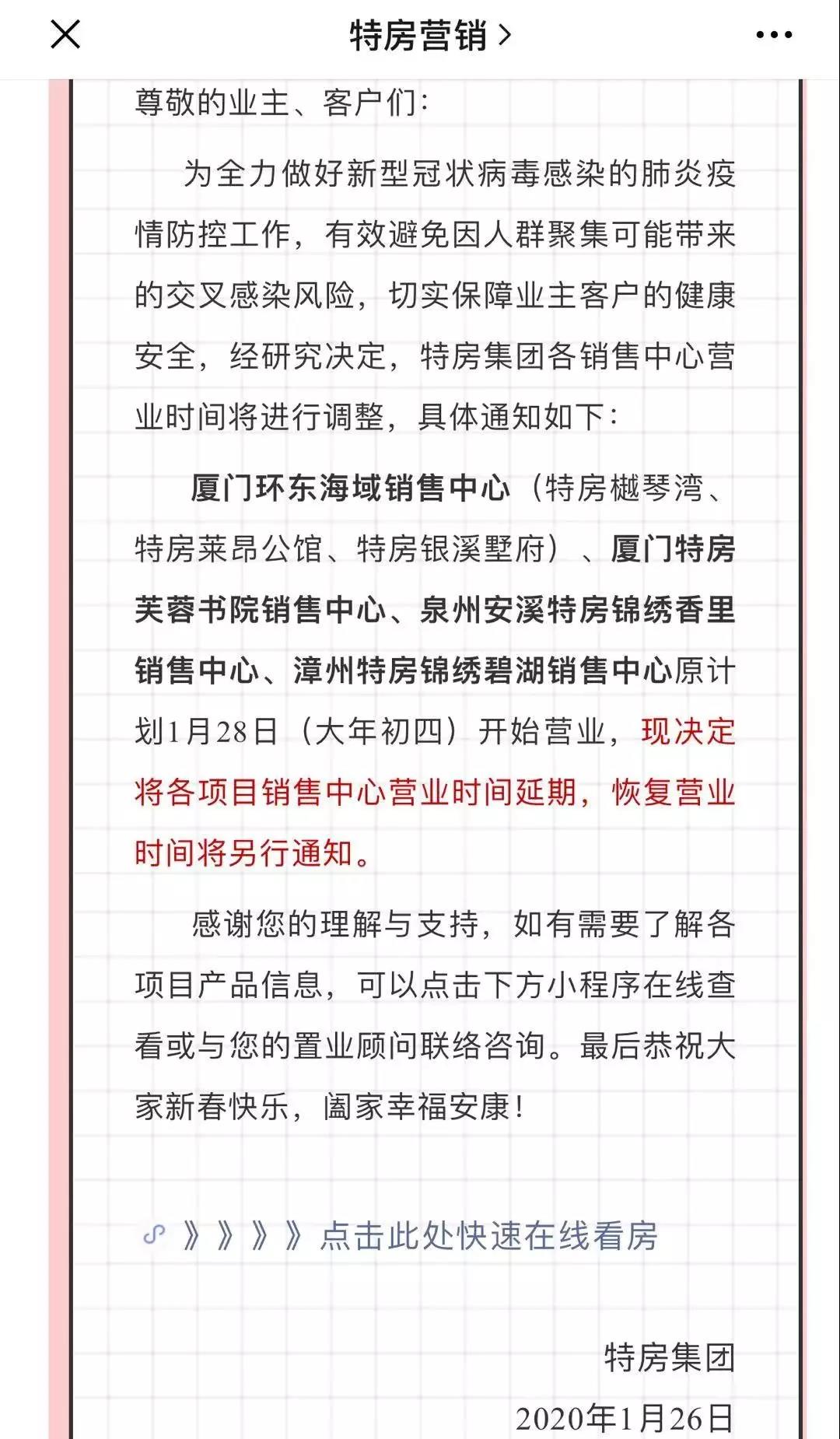 特房营销 >

尊敬的业主、客户们：

为全力做好新型冠状病毒感染的肺炎疫情防控工作，有效避免因人群聚集可能带来的交叉感染风险，切实保障业主客户的健康安全，经研究决定，特房集团各销售中心营业时间将进行调整，具体通知如下：

厦门环东海域销售中心（特房樾琴湾、特房莱昂公馆、特房银溪墅府）、厦门特房芙蓉书院销售中心、泉州安溪特房锦绣香里销售中心、漳州特房锦绣碧湖销售中心原计划1月28日（大年初四）开始营业，现决定将各项目销售中心营业时间延期，恢复营业时间将另行通知。

感谢您的理解与支持，如有需要了解各项目产品信息，可以点击下方小程序在线查看或与您的置业顾问联络咨询。最后恭祝大家新春快乐，阖家幸福安康！

》》》》点击此处快速在线看房

特房集团
2020年1月26日